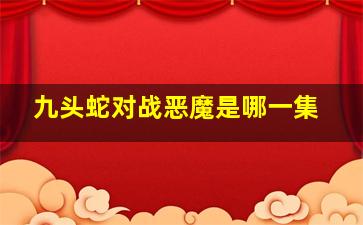 九头蛇对战恶魔是哪一集